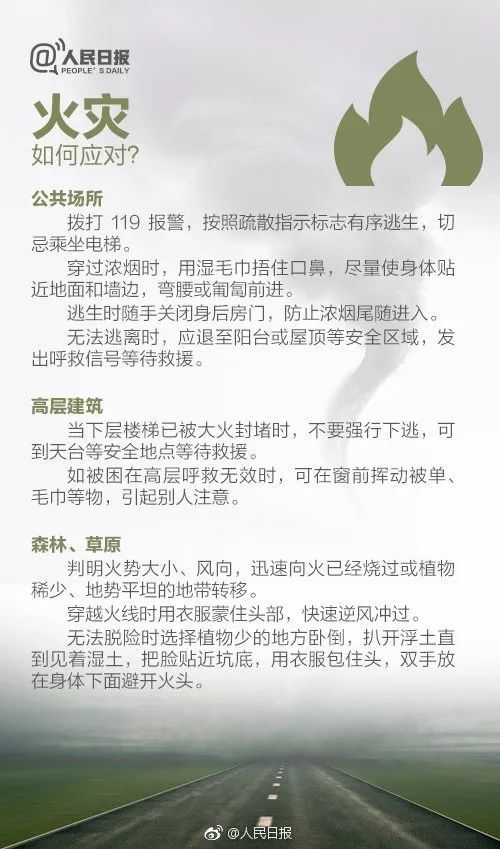 @人民日报
PEOPLE'S DAILY

火灾
如何应对?

公共场所

拨打119报警，按照疏散指示标志有序逃生，切忌乘坐电梯。

穿过浓烟时，用湿毛巾捂住口鼻，尽量使身体贴近地面和墙边，弯腰或匍匐前进。

逃生时随手关闭身后房门，防止浓烟尾随进入。

无法逃离时，应退至阳台或屋顶等安全区域，发出呼救信号等待救援。

高层建筑

当下层楼梯已被大火封堵时，不要强行下逃，可到天台等安全地点等待救援。

如被困在高层呼救无效时，可在窗前挥动被单、毛巾等物，引起别人注意。

森林、草原

判明火势大小、风向，迅速向火已经烧过或植物稀少、地势平坦的地带转移。

穿越火线时用衣服蒙住头部，快速逆风冲过。

无法脱险时选择植物少的地方卧倒，扒开浮土直到见着湿土，把脸贴近坑底，用衣服包住头，双手放在身体下面避开火头。

@人民日报